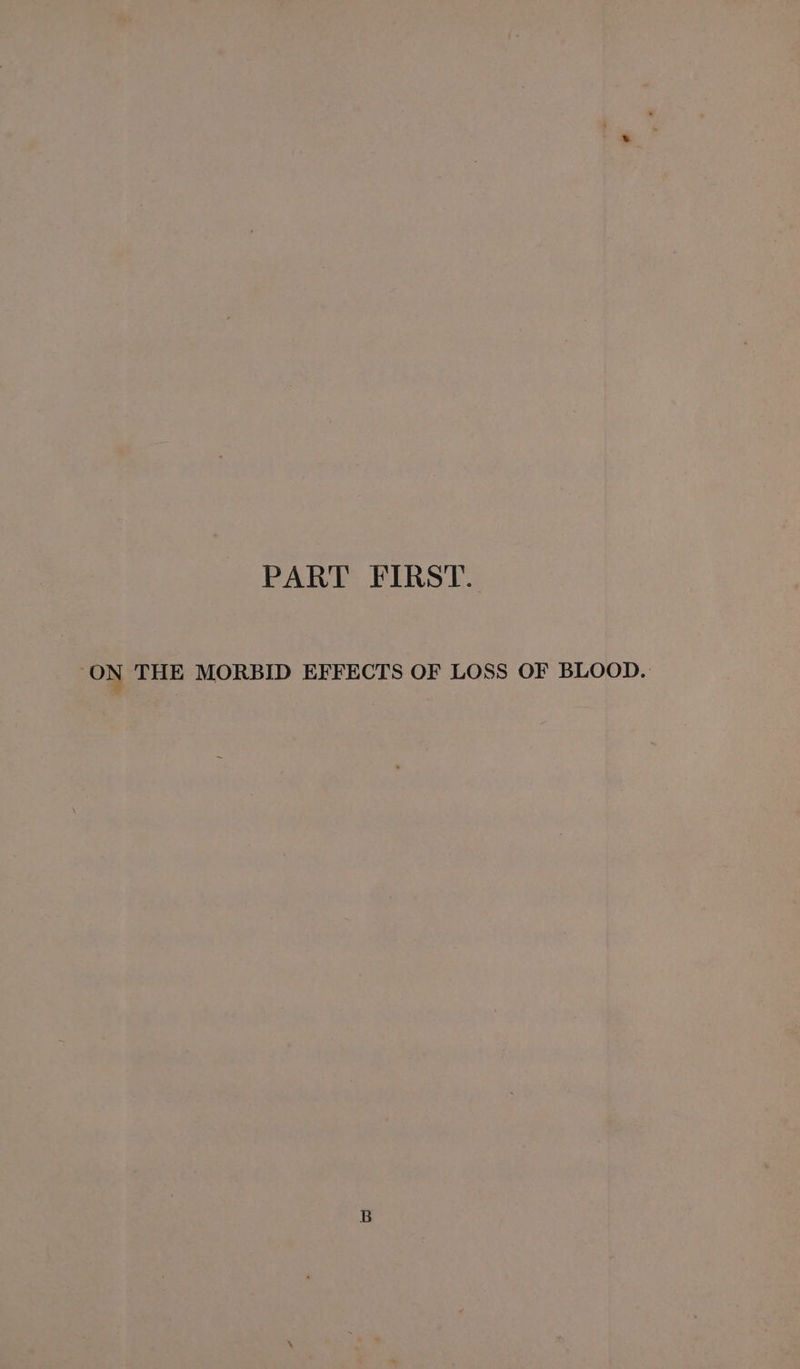 PART FIRST.

ON THE MORBID EFFECTS OF LOSS OF BLOOD.

B